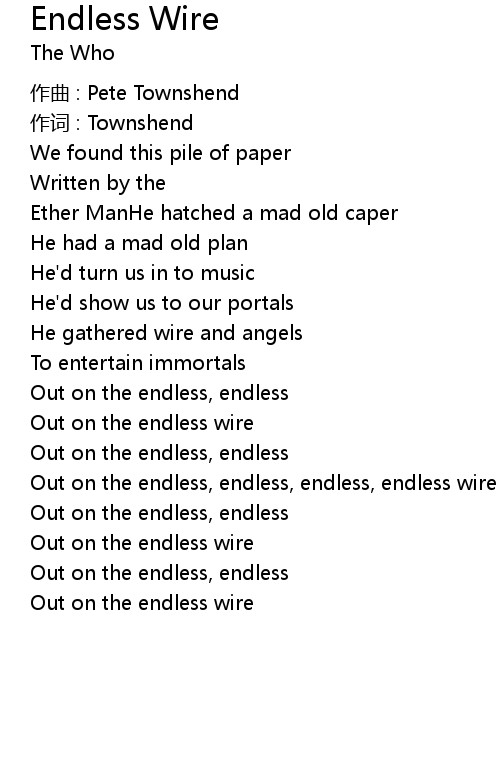 Endless Wire
The Who

作曲 : Pete Townshend
作词 : Townshend
We found this pile of paper
Written by the
Ether ManHe hatched a mad old caper
He had a mad old plan
He'd turn us in to music
He'd show us to our portals
He gathered wire and angels
To entertain immortals
Out on the endless, endless
Out on the endless wire
Out on the endless, endless
Out on the endless, endless, endless, endless wire
Out on the endless, endless
Out on the endless wire
Out on the endless, endless
Out on the endless wire